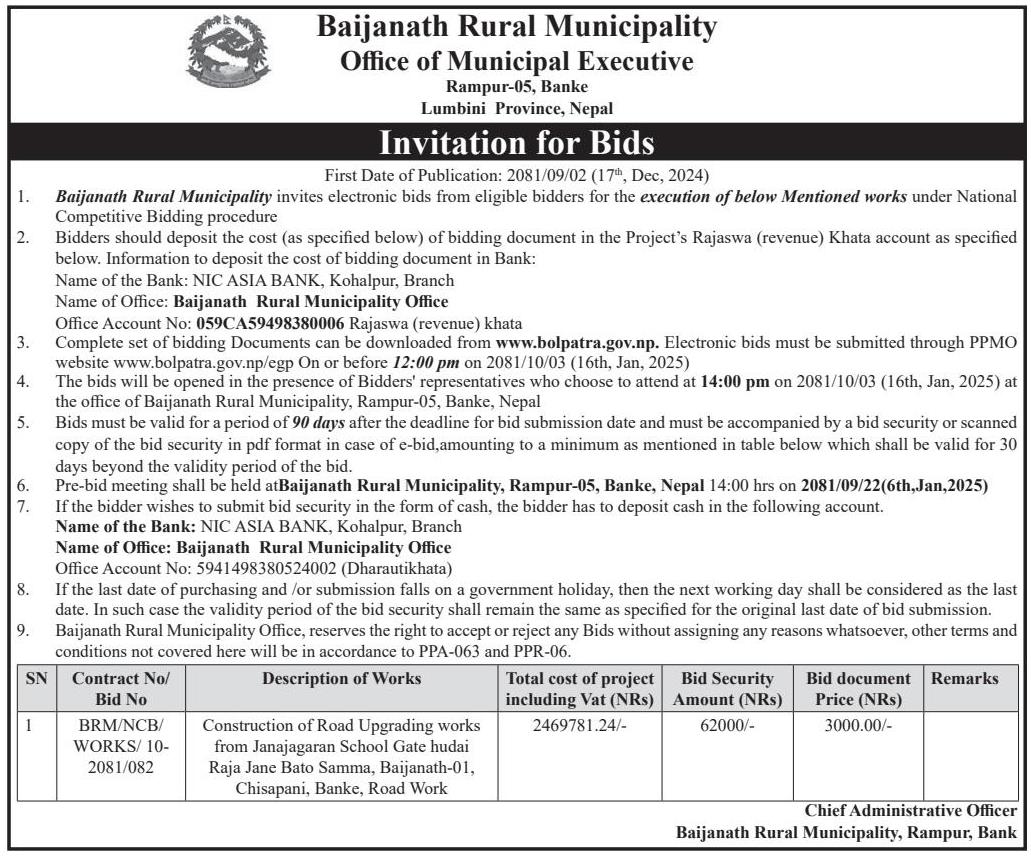 Baijanath Rural Municipality
Office of Municipal Executive
Rampur-05, Banke
Lumbini Province, Nepal

Invitation for Bids

First Date of Publication: 2081/09/02 (17th, Dec, 2024)

1. Baijanath Rural Municipality invites electronic bids from eligible bidders for the execution of below Mentioned works under National Competitive Bidding procedure
2. Bidders should deposit the cost (as specified below) of bidding document in the Project's Rajaswa (revenue) Khata account as specified below. Information to deposit the cost of bidding document in Bank:
Name of the Bank: NIC ASIA BANK, Kohalpur, Branch
Name of Office: Baijanath Rural Municipality Office
Office Account No: 059CA59498380006 Rajaswa (revenue) khata
3. Complete set of bidding Documents can be downloaded from www.bolpatra.gov.np. Electronic bids must be submitted through PPMO website www.bolpatra.gov.np/egp On or before 12:00 pm on 2081/10/03 (16th, Jan, 2025)
4. The bids will be opened in the presence of Bidders' representatives who choose to attend at 14:00 pm on 2081/10/03 (16th, Jan, 2025) at the office of Baijanath Rural Municipality, Rampur-05, Banke, Nepal
5. Bids must be valid for a period of 90 days after the deadline for bid submission date and must be accompanied by a bid security or scanned copy of the bid security in pdf format in case of e-bid,amounting to a minimum as mentioned in table below which shall be valid for 30 days beyond the validity period of the bid.
6. Pre-bid meeting shall be held atBaijanath Rural Municipality, Rampur-05, Banke, Nepal 14:00 hrs on 2081/09/22(6th,Jan,2025)
7. If the bidder wishes to submit bid security in the form of cash, the bidder has to deposit cash in the following account.
Name of the Bank: NIC ASIA BANK, Kohalpur, Branch
Name of Office: Baijanath Rural Municipality Office
Office Account No: 5941498380524002 (Dharautikhata)
8. If the last date of purchasing and /or submission falls on a government holiday, then the next working day shall be considered as the last date. In such case the validity period of the bid security shall remain the same as specified for the original last date of bid submission.
9. Baijanath Rural Municipality Office, reserves the right to accept or reject any Bids without assigning any reasons whatsoever, other terms and conditions not covered here will be in accordance to PPA-063 and PPR-06.

| SN | Contract No/ Bid No | Description of Works | Total cost of project including Vat (NRs) | Bid Security Amount (NRs) | Bid document Price (NRs) | Remarks |
|---|---|---|---|---|---|---|
| 1 | BRM/NCB/ WORKS/ 10-2081/082 | Construction of Road Upgrading works from Janajagaran School Gate hudai Raja Jane Bato Samma, Baijanath-01, Chisapani, Banke, Road Work | 2469781.24/- | 62000/- | 3000.00/- | |

Chief Administrative Officer
Baijanath Rural Municipality, Rampur, Bank